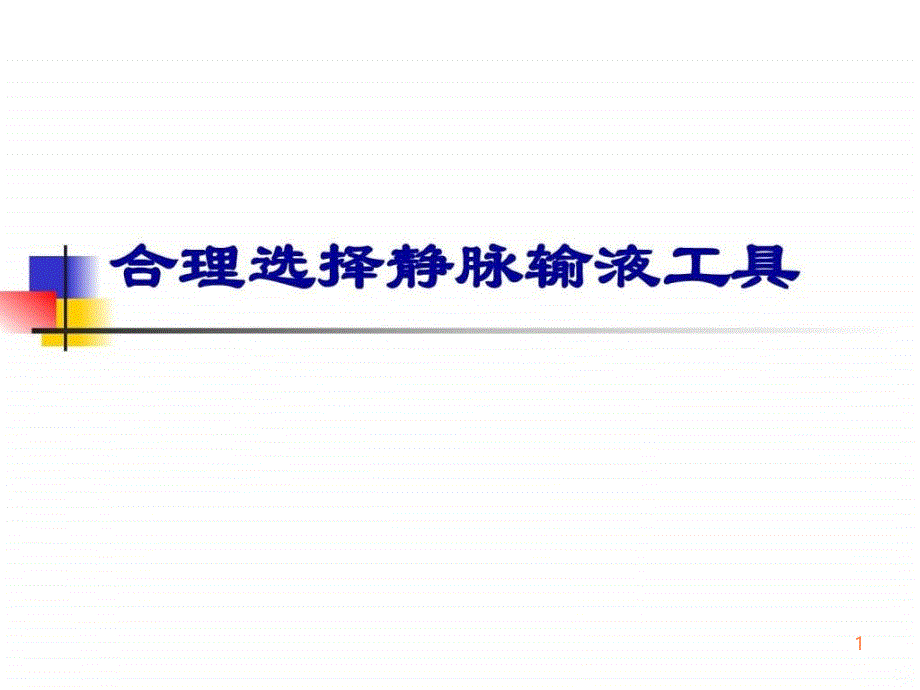 合理选择静脉输液工具

1